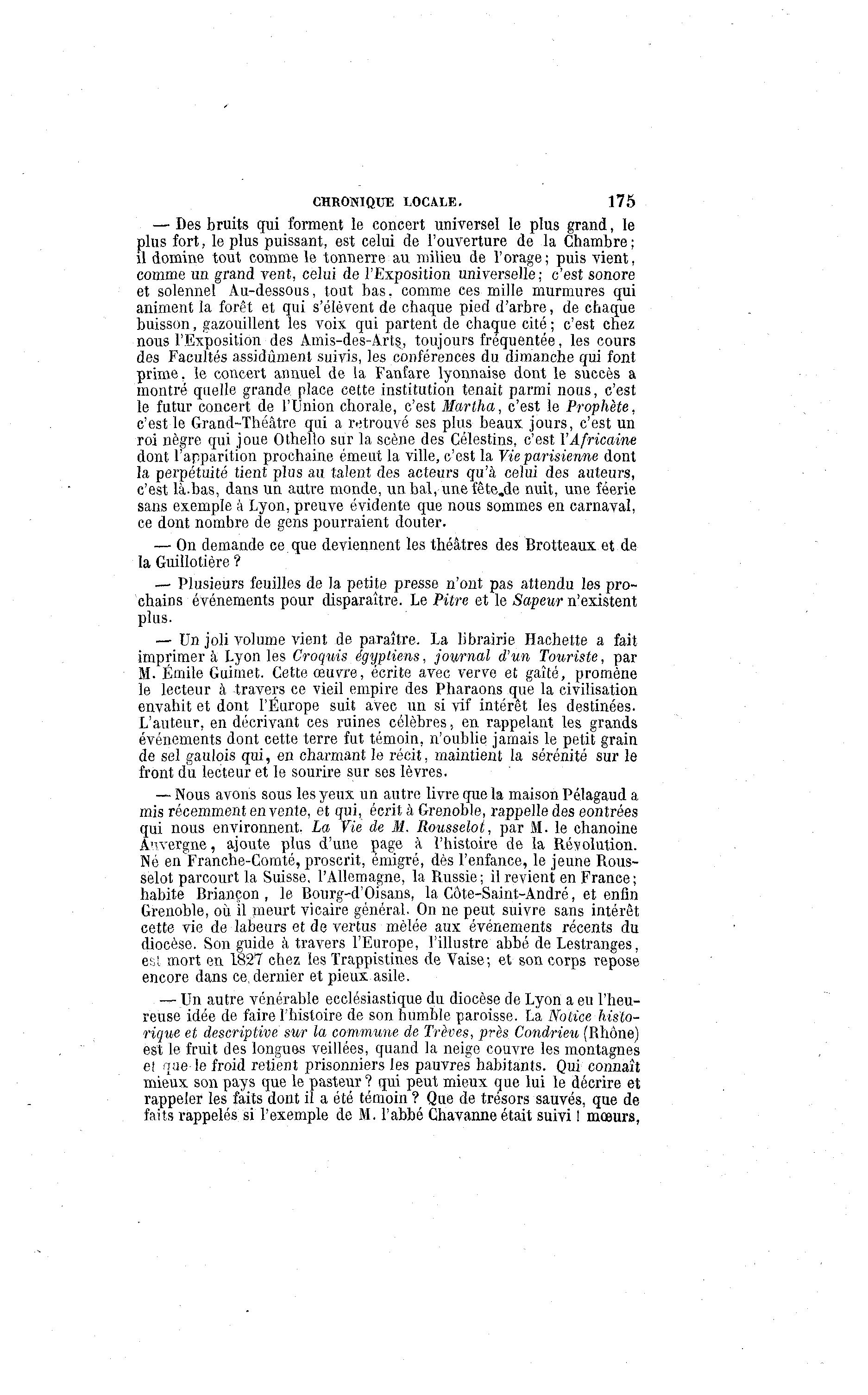 CHRONIQUE LOCALE. 175

— Des bruits qui forment le concert universel le plus grand, le plus fort, le plus puissant, est celui de l'ouverture de la Chambre; il domine tout comme le tonnerre au milieu de l'orage; puis vient, comme un grand vent, celui de l'Exposition universelle; c'est sonore et solennel Au-dessous, tout bas, comme ces mille murmures qui animent la forêt et qui s'élèvent de chaque pied d'arbre, de chaque buisson, gazouillent les voix qui partent de chaque cité; c'est chez nous l'Exposition des Amis-des-Arts, toujours fréquentée, les cours des Facultés assidûment suivis, les conférences du dimanche qui font prime, le concert annuel de la Fanfare lyonnaise dont le succès a montré quelle grande place cette institution tenait parmi nous, c'est le futur concert de l'Union chorale, c'est Martha, c'est le Prophète, c'est le Grand-Théâtre qui a retrouvé ses plus beaux jours, c'est un roi nègre qui joue Othello sur la scène des Célestins, c'est l'Africaine dont l'apparition prochaine émeut la ville, c'est la Vie parisienne dont la perpétuité tient plus au talent des acteurs qu'à celui des auteurs, c'est là-bas, dans un autre monde, un bal, une fête de nuit, une féerie sans exemple à Lyon, preuve évidente que nous sommes en carnaval, ce dont nombre de gens pourraient douter.

— On demande ce que deviennent les théâtres des Brotteaux et de la Guillotière ?

— Plusieurs feuilles de la petite presse n'ont pas attendu les prochains événements pour disparaître. Le Pitre et le Sapeur n'existent plus.

— Un joli volume vient de paraître. La librairie Hachette a fait imprimer à Lyon les Croquis égyptiens, journal d'un Touriste, par M. Émile Guimet. Cette œuvre, écrite avec verve et gaîté, promène le lecteur à travers ce vieil empire des Pharaons que la civilisation envahit et dont l'Europe suit avec un si vif intérêt les destinées. L'auteur, en décrivant ces ruines célèbres, en rappelant les grands événements dont cette terre fut témoin, n'oublie jamais le petit grain de sel gaulois qui, en charmant le récit, maintient la sérénité sur le front du lecteur et le sourire sur ses lèvres.

— Nous avons sous les yeux un autre livre que la maison Pélagaud a mis récemment en vente, et qui, écrit à Grenoble, rappelle des contrées qui nous environnent. La Vie de M. Rousselot, par M. le chanoine Auvergne, ajoute plus d'une page à l'histoire de la Révolution. Né en Franche-Comté, proscrit, émigré, dès l'enfance, le jeune Rousselot parcourt la Suisse, l'Allemagne, la Russie; il revient en France; habite Briançon, le Bourg-d'Oisans, la Côte-Saint-André, et enfin Grenoble, où il meurt vicaire général. On ne peut suivre sans intérêt cette vie de labeurs et de vertus mêlée aux événements récents du diocèse. Son guide à travers l'Europe, l'illustre abbé de Lestranges, est mort en 1827 chez les Trappistines de Vaise; et son corps repose encore dans ce dernier et pieux asile.

— Un autre vénérable ecclésiastique du diocèse de Lyon a eu l'heureuse idée de faire l'histoire de son humble paroisse. La Notice historique et descriptive sur la commune de Trèves, près Condrieu (Rhône) est le fruit des longues veillées, quand la neige couvre les montagnes et que le froid retient prisonniers les pauvres habitants. Qui connaît mieux son pays que le pasteur ? qui peut mieux que lui le décrire et rappeler les faits dont il a été témoin ? Que de trésors sauvés, que de faits rappelés si l'exemple de M. l'abbé Chavanne était suivi ! mœurs,